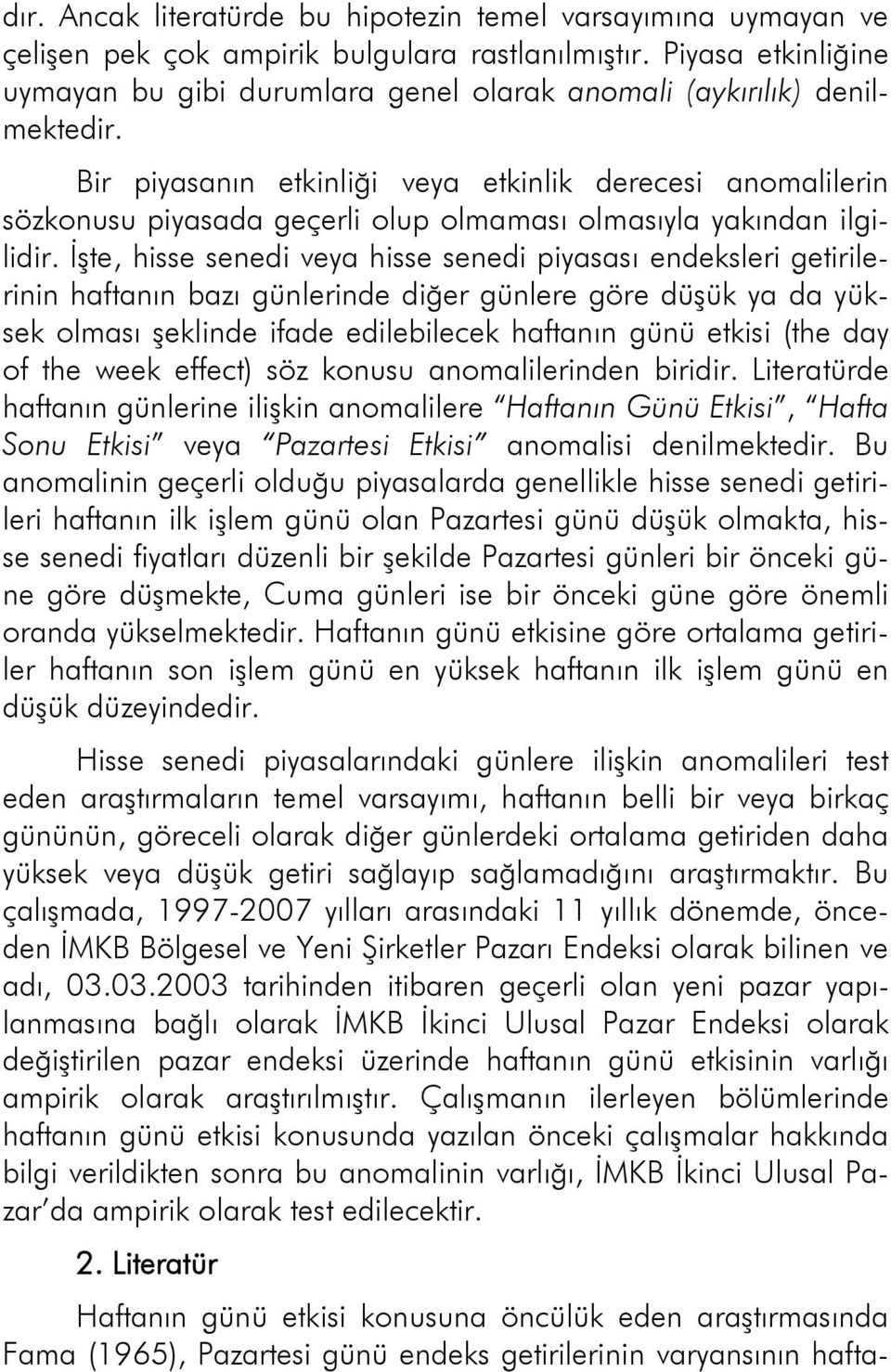 dır. Ancak literatürde bu hipotezin temel varsayımına uymayan ve çelişen pek çok ampirik bulgulara rastlanılmıştır. Piyasa etkinliğine uymayan bu gibi durumlara genel olarak anomali (aykırılık) denilmektedir.

Bir piyasanın etkinliği veya etkinlik derecesi anomalilerin sözkonusu piyasada geçerli olup olmaması olmasıyla yakından ilgilidir. İşte, hisse senedi veya hisse senedi piyasası endeksleri getirilerinin haftanın bazı günlerinde diğer günlere göre düşük ya da yüksek olması şeklinde ifade edilebilecek haftanın günü etkisi (the day of the week effect) söz konusu anomalilerinden biridir. Literatürde haftanın günlerine ilişkin anomalilere "Haftanın Günü Etkisi", "Hafta Sonu Etkisi" veya "Pazartesi Etkisi" anomalisi denilmektedir. Bu anomalinin geçerli olduğu piyasalarda genellikle hisse senedi getirileri haftanın ilk işlem günü olan Pazartesi günü düşük olmakta, hisse senedi fiyatları düzenli bir şekilde Pazartesi günleri bir önceki güne göre düşmekte, Cuma günleri ise bir önceki güne göre önemli oranda yükselmektedir. Haftanın günü etkisine göre ortalama getiriler haftanın son işlem günü en yüksek haftanın ilk işlem günü en düşük düzeyindedir.

Hisse senedi piyasalarındaki günlere ilişkin anomalileri test eden araştırmaların temel varsayımı, haftanın belli bir veya birkaç gününün, göreceli olarak diğer günlerdeki ortalama getiriden daha yüksek veya düşük getiri sağlayıp sağlamadığını araştırmaktır. Bu çalışmada, 1997-2007 yılları arasındaki 11 yıllık dönemde, önceden İMKB Bölgesel ve Yeni Şirketler Pazarı Endeksi olarak bilinen ve adı, 03.03.2003 tarihinden itibaren geçerli olan yeni pazar yapılanmasına bağlı olarak İMKB İkinci Ulusal Pazar Endeksi olarak değiştirilen pazar endeksi üzerinde haftanın günü etkisinin varlığı ampirik olarak araştırılmıştır. Çalışmanın ilerleyen bölümlerinde haftanın günü etkisi konusunda yazılan önceki çalışmalar hakkında bilgi verildikten sonra bu anomalinin varlığı, İMKB İkinci Ulusal Pazar'da ampirik olarak test edilecektir.

2. Literatür

Haftanın günü etkisi konusuna öncülük eden araştırmasında Fama (1965), Pazartesi günü endeks getirilerinin varyansının hafta-